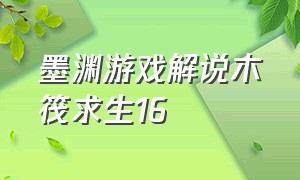 墨渊游戏解说木筏求生16